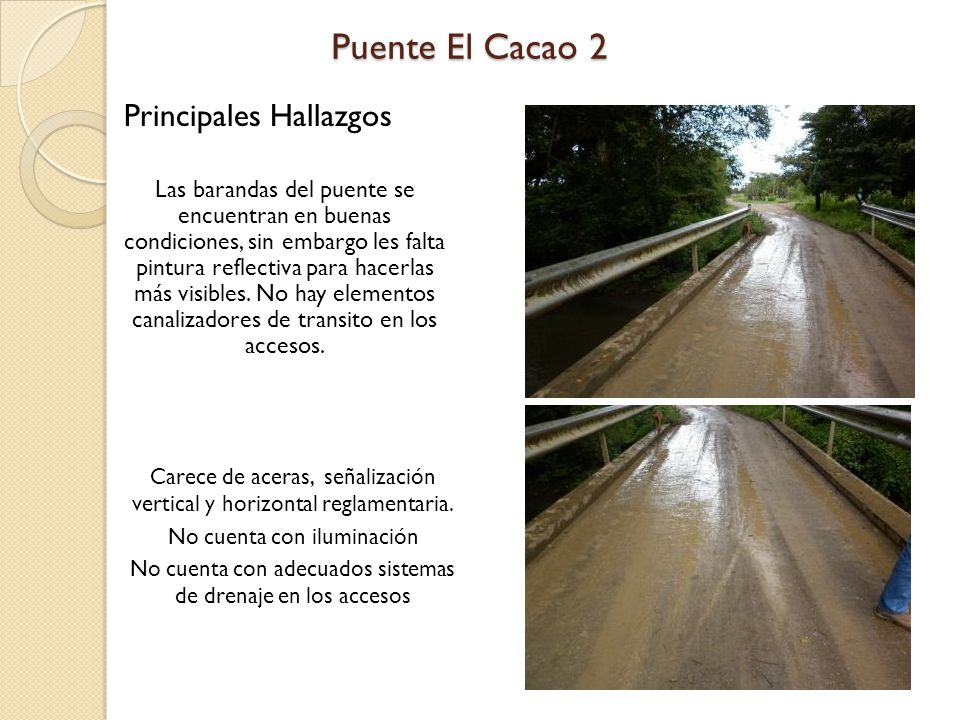 Puente El Cacao 2

Principales Hallazgos

Las barandas del puente se encuentran en buenas condiciones, sin embargo les falta pintura reflectiva para hacerlas más visibles. No hay elementos canalizadores de transito en los accesos.

Carece de aceras, señalización vertical y horizontal reglamentaria.

No cuenta con iluminación

No cuenta con adecuados sistemas de drenaje en los accesos